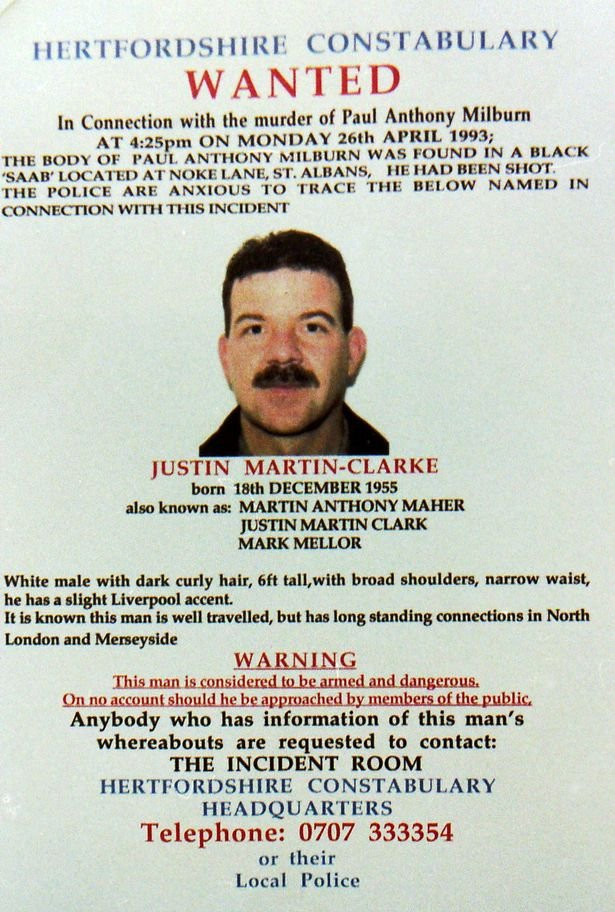 HERTFORDSHIRE CONSTABULARY

WANTED

In Connection with the murder of Paul Anthony Milburn
AT 4:25pm ON MONDAY 26th APRIL 1993;

THE BODY OF PAUL ANTHONY MILBURN WAS FOUND IN A BLACK 'SAAB' LOCATED AT NOKE LANE, ST. ALBANS, HE HAD BEEN SHOT. THE POLICE ARE ANXIOUS TO TRACE THE BELOW NAMED IN CONNECTION WITH THIS INCIDENT

JUSTIN MARTIN-CLARKE
born 18th DECEMBER 1955
also known as: MARTIN ANTHONY MAHER
JUSTIN MARTIN CLARK
MARK MELLOR

White male with dark curly hair, 6ft tall,with broad shoulders, narrow waist, he has a slight Liverpool accent.
It is known this man is well travelled, but has long standing connections in North London and Merseyside

WARNING
This man is considered to be armed and dangerous.
On no account should he be approached by members of the public.

Anybody who has information of this man's whereabouts are requested to contact:
THE INCIDENT ROOM
HERTFORDSHIRE CONSTABULARY
HEADQUARTERS
Telephone: 0707 333354
or their
Local Police